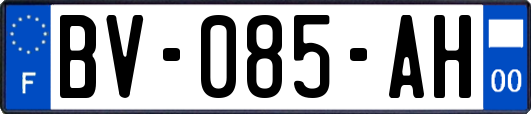 F
BV-085-AH
00